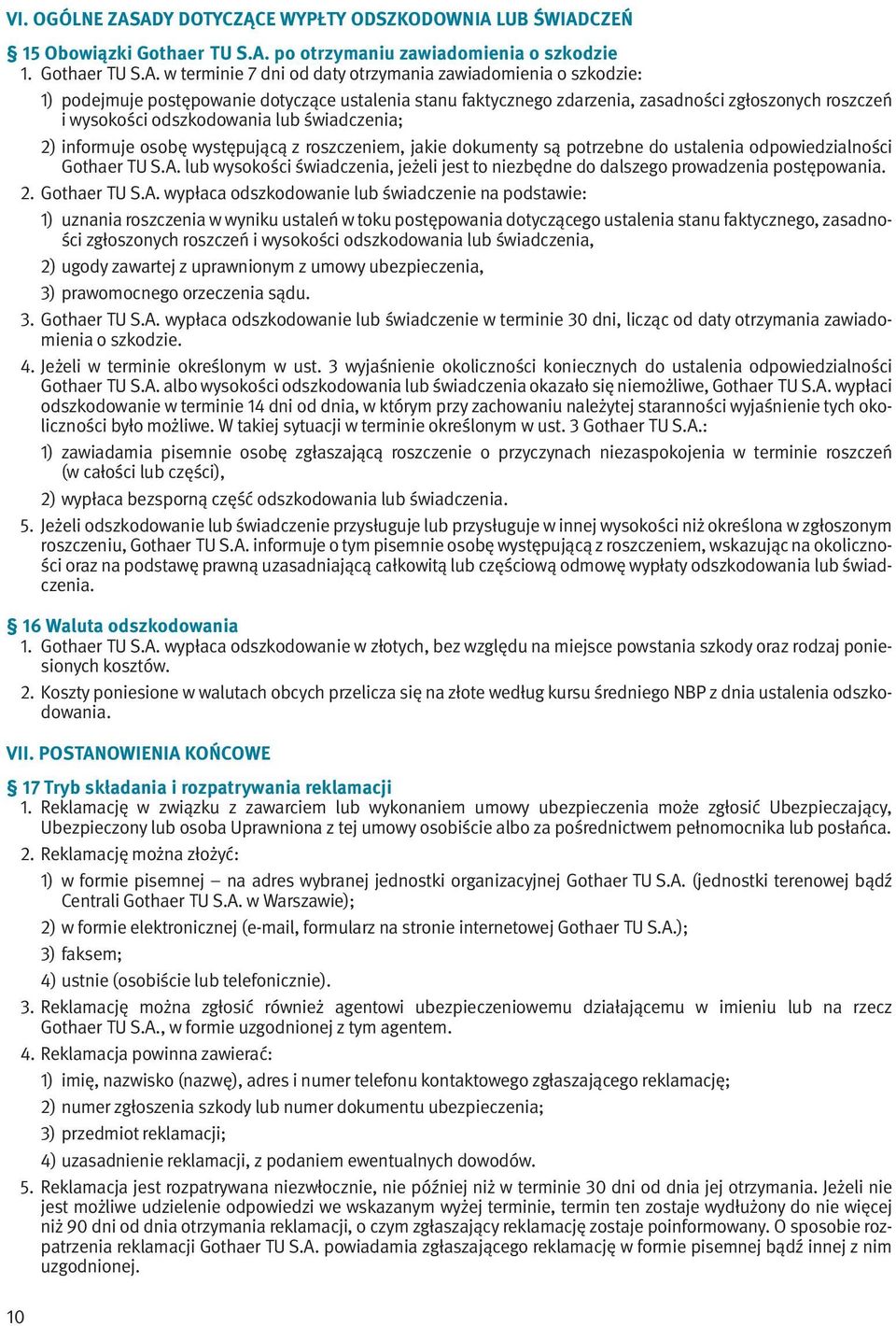 VI. OGÓLNE ZASADY DOTYCZĄCE WYPŁTY ODSZKODOWNIA LUB ŚWIADCZEŃ

§ 15 Obowiązki Gothaer TU S.A. po otrzymaniu zawiadomienia o szkodzie
1. Gothaer TU S.A. w terminie 7 dni od daty otrzymania zawiadomienia o szkodzie:

1) podejmuje postępowanie dotyczące ustalenia stanu faktycznego zdarzenia, zasadności zgłoszonych roszczeń i wysokości odszkodowania lub świadczenia;

2) informuje osobę występującą z roszczeniem, jakie dokumenty są potrzebne do ustalenia odpowiedzialności Gothaer TU S.A. lub wysokości świadczenia, jeżeli jest to niezbędne do dalszego prowadzenia postępowania.

2. Gothaer TU S.A. wypłaca odszkodowanie lub świadczenie na podstawie:

1) uznania roszczenia w wyniku ustaleń w toku postępowania dotyczącego ustalenia stanu faktycznego, zasadności zgłoszonych roszczeń i wysokości odszkodowania lub świadczenia,

2) ugody zawartej z uprawnionym z umowy ubezpieczenia,

3) prawomocnego orzeczenia sądu.

3. Gothaer TU S.A. wypłaca odszkodowanie lub świadczenie w terminie 30 dni, licząc od daty otrzymania zawiadomienia o szkodzie.

4. Jeżeli w terminie określonym w ust. 3 wyjaśnienie okoliczności koniecznych do ustalenia odpowiedzialności Gothaer TU S.A. albo wysokości odszkodowania lub świadczenia okazało się niemożliwe, Gothaer TU S.A. wypłaci odszkodowanie w terminie 14 dni od dnia, w którym przy zachowaniu należytej staranności wyjaśnienie tych okoliczności było możliwe. W takiej sytuacji w terminie określonym w ust. 3 Gothaer TU S.A.:

1) zawiadamia pisemnie osobę zgłaszającą roszczenie o przyczynach niezaspokojenia w terminie roszczeń (w całości lub części),

2) wypłaca bezsporną część odszkodowania lub świadczenia.

5. Jeżeli odszkodowanie lub świadczenie przysługuje lub przysługuje w innej wysokości niż określona w zgłoszonym roszczeniu, Gothaer TU S.A. informuje o tym pisemnie osobę występującą z roszczeniem, wskazując na okoliczności oraz na podstawę prawną uzasadniającą całkowitą lub częściową odmowę wypłaty odszkodowania lub świadczenia.

§ 16 Waluta odszkodowania
1. Gothaer TU S.A. wypłaca odszkodowanie w złotych, bez względu na miejsce powstania szkody oraz rodzaj poniesionych kosztów.

2. Koszty poniesione w walutach obcych przelicza się na złote według kursu średniego NBP z dnia ustalenia odszkodowania.

VII. POSTANOWIENIA KOŃCOWE

§ 17 Tryb składania i rozpatrywania reklamacji
1. Reklamację w związku z zawarciem lub wykonaniem umowy ubezpieczenia może zgłosić Ubezpieczający, Ubezpieczony lub osoba Uprawniona z tej umowy osobiście albo za pośrednictwem pełnomocnika lub posłańca.

2. Reklamację można złożyć:

1) w formie pisemnej – na adres wybranej jednostki organizacyjnej Gothaer TU S.A. (jednostki terenowej bądź Centrali Gothaer TU S.A. w Warszawie);

2) w formie elektronicznej (e-mail, formularz na stronie internetowej Gothaer TU S.A.);

3) faksem;

4) ustnie (osobiście lub telefonicznie).

3. Reklamację można zgłosić również agentowi ubezpieczeniowemu działającemu w imieniu lub na rzecz Gothaer TU S.A., w formie uzgodnionej z tym agentem.

4. Reklamacja powinna zawierać:

1) imię, nazwisko (nazwę), adres i numer telefonu kontaktowego zgłaszającego reklamację;

2) numer zgłoszenia szkody lub numer dokumentu ubezpieczenia;

3) przedmiot reklamacji;

4) uzasadnienie reklamacji, z podaniem ewentualnych dowodów.

5. Reklamacja jest rozpatrywana niezwłocznie, nie później niż w terminie 30 dni od dnia jej otrzymania. Jeżeli nie jest możliwe udzielenie odpowiedzi we wskazanym wyżej terminie, termin ten zostaje wydłużony do nie więcej niż 90 dni od dnia otrzymania reklamacji, o czym zgłaszający reklamację zostaje poinformowany. O sposobie rozpatrzenia reklamacji Gothaer TU S.A. powiadamia zgłaszającego reklamację w formie pisemnej bądź innej z nim uzgodnionej.

10